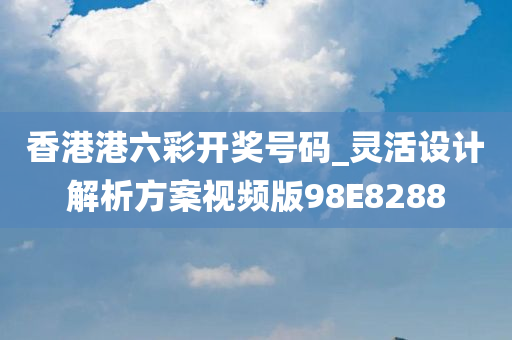 香港港六彩开奖号码_灵活设计解析方案视频版98E8288